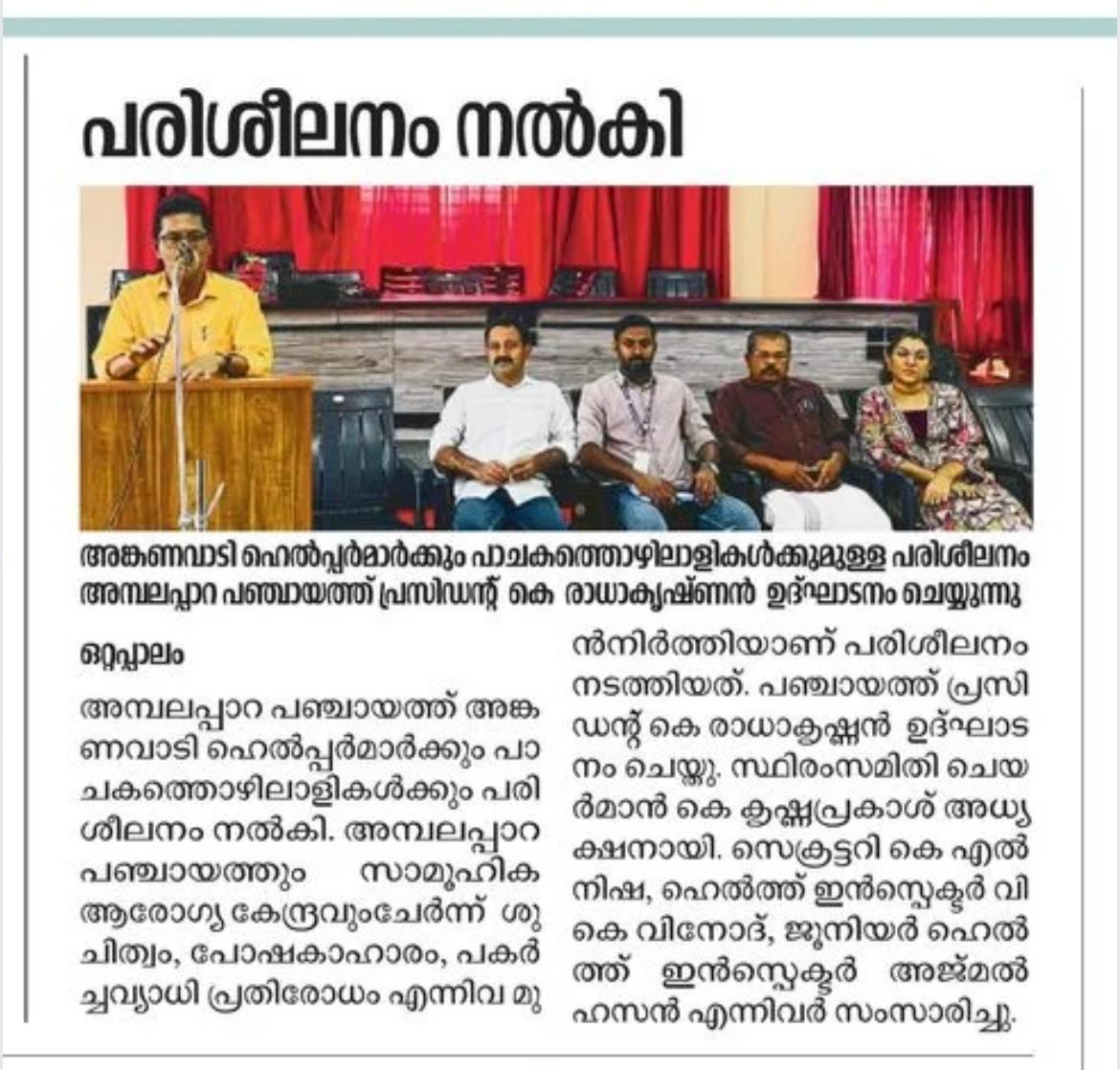 പരിശീലനം നൽകി

അങ്കണവാടി ഹെൽപ്പർമാർക്കും പാചകത്തൊഴിലാളികൾക്കുമുള്ള പരിശീലനം അമ്പലപ്പാറ പഞ്ചായത്ത് പ്രസിഡന്റ് കെ രാധാകൃഷ്ണൻ ഉദ്ഘാടനം ചെയ്യുന്നു

ഒറ്റപ്പാലം

അമ്പലപ്പാറ പഞ്ചായത്ത് അങ്കണവാടി ഹെൽപ്പർമാർക്കും പാചകത്തൊഴിലാളികൾക്കും പരിശീലനം നൽകി. അമ്പലപ്പാറ പഞ്ചായത്തും സാമൂഹിക ആരോഗ്യ കേന്ദ്രവുംചേർന്ന് ശുചിത്വം, പോഷകാഹാരം, പകർച്ചവ്യാധി പ്രതിരോധം എന്നിവ മുൻനിർത്തിയാണ് പരിശീലനം നടത്തിയത്. പഞ്ചായത്ത് പ്രസിഡന്റ് കെ രാധാകൃഷ്ണൻ ഉദ്ഘാടനം ചെയ്തു. സ്ഥിരംസമിതി ചെയർമാൻ കെ കൃഷ്ണപ്രകാശ് അധ്യക്ഷനായി. സെക്രട്ടറി കെ എൽ നിഷ, ഹെൽത്ത് ഇൻസ്പെക്ടർ വി കെ വിനോദ്, ജൂനിയർ ഹെൽത്ത് ഇൻസ്പെക്ടർ അജ്മൽ ഹസൻ എന്നിവർ സംസാരിച്ചു.